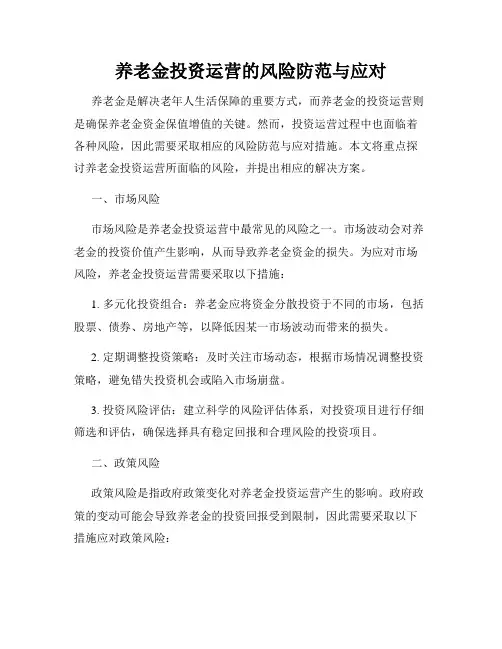 养老金投资运营的风险防范与应对

养老金是解决老年人生活保障的重要方式，而养老金的投资运营则是确保养老金资金保值增值的关键。然而，投资运营过程中也面临着各种风险，因此需要采取相应的风险防范与应对措施。本文将重点探讨养老金投资运营所面临的风险，并提出相应的解决方案。

一、市场风险

市场风险是养老金投资运营中最常见的风险之一。市场波动会对养老金的投资价值产生影响，从而导致养老金资金的损失。为应对市场风险，养老金投资运营需要采取以下措施：

1. 多元化投资组合：养老金应将资金分散投资于不同的市场，包括股票、债券、房地产等，以降低因某一市场波动而带来的损失。

2. 定期调整投资策略：及时关注市场动态，根据市场情况调整投资策略，避免错失投资机会或陷入市场崩盘。

3. 投资风险评估：建立科学的风险评估体系，对投资项目进行仔细筛选和评估，确保选择具有稳定回报和合理风险的投资项目。

二、政策风险

政策风险是指政府政策变化对养老金投资运营产生的影响。政府政策的变动可能会导致养老金的投资回报受到限制，因此需要采取以下措施应对政策风险：